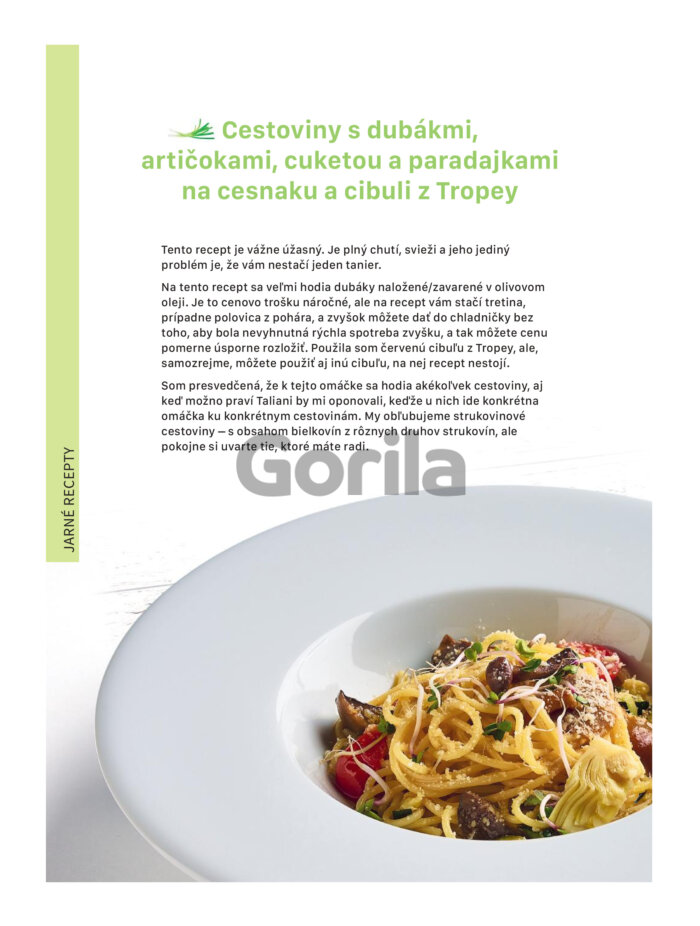 JARNÉ RECEPTY

Cestoviny s dubákmi, artičokami, cuketou a paradajkami na cesnaku a cibuli z Tropey

Tento recept je vážne úžasný. Je plný chutí, svieži a jeho jediný problém je, že vám nestačí jeden tanier.

Na tento recept sa veľmi hodia dubáky naložené/zavarené v olivovom oleji. Je to cenovo trošku náročné, ale na recept vám stačí tretina, prípadne polovica z pohára, a zvyšok môžete dať do chladničky bez toho, aby bola nevyhnutná rýchla spotreba zvyšku, a tak môžete cenu pomerne úsporne rozložiť. Použila som červenú cibuľu z Tropey, ale, samozrejme, môžete použiť aj inú cibuľu, na nej recept nestojí.

Som presvedčená, že k tejto omáčke sa hodia akékoľvek cestoviny, aj keď možno praví Taliani by mi oponovali, keďže u nich ide konkrétna omáčka ku konkrétnym cestovinám. My obľubujeme strukovinové cestoviny – s obsahom bielkovín z rôznych druhov strukovín, ale pokojne si uvarte tie, ktoré máte radi.

Gorila